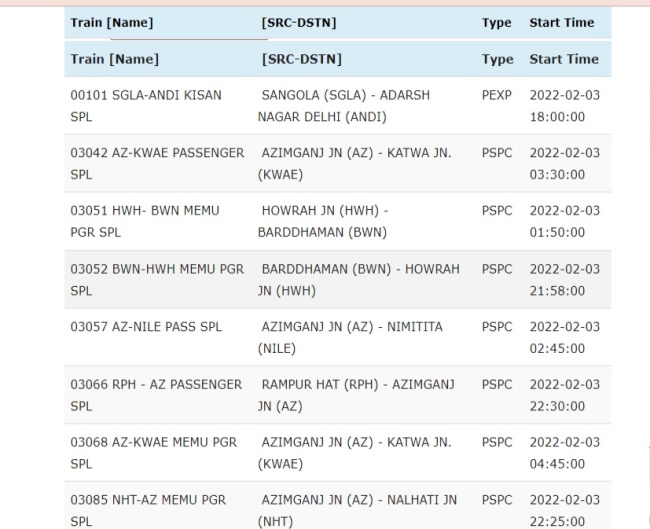 | Train [Name] | [SRC-DSTN] | Type | Start Time |
|---|---|---|---|
| Train [Name] | [SRC-DSTN] | Type | Start Time |
| 00101 SGLA-ANDI KISAN SPL | SANGOLA (SGLA) - ADARSH NAGAR DELHI (ANDI) | PEXP | 2022-02-03 18:00:00 |
| 03042 AZ-KWAE PASSENGER SPL | AZIMGANJ JN (AZ) - KATWA JN. (KWAE) | PSPC | 2022-02-03 03:30:00 |
| 03051 HWH- BWN MEMU PGR SPL | HOWRAH JN (HWH) - BARDDHAMAN (BWN) | PSPC | 2022-02-03 01:50:00 |
| 03052 BWN-HWH MEMU PGR SPL | BARDDHAMAN (BWN) - HOWRAH JN (HWH) | PSPC | 2022-02-03 21:58:00 |
| 03057 AZ-NILE PASS SPL | AZIMGANJ JN (AZ) - NIMITITA (NILE) | PSPC | 2022-02-03 02:45:00 |
| 03066 RPH - AZ PASSENGER SPL | RAMPUR HAT (RPH) - AZIMGANJ JN (AZ) | PSPC | 2022-02-03 22:30:00 |
| 03068 AZ-KWAE MEMU PGR SPL | AZIMGANJ JN (AZ) - KATWA JN. (KWAE) | PSPC | 2022-02-03 04:45:00 |
| 03085 NHT-AZ MEMU PGR SPL | AZIMGANJ JN (AZ) - NALHATI JN (NHT) | PSPC | 2022-02-03 22:25:00 |